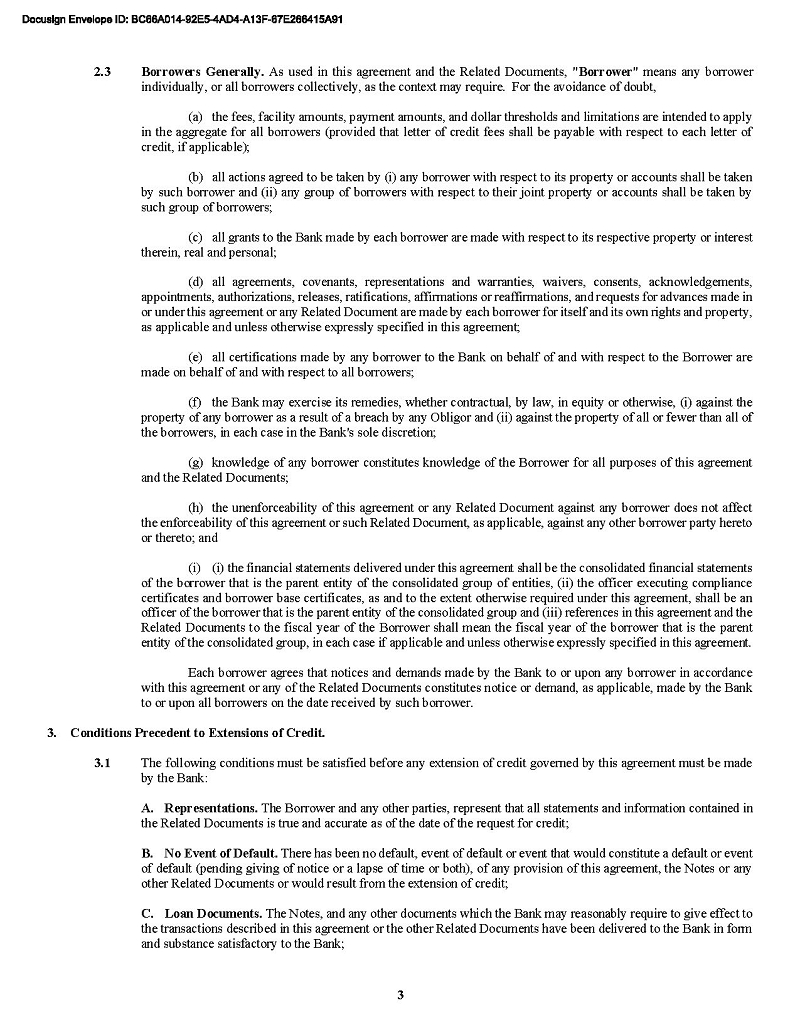 Docusign Envelope ID: BC66A014-92E5-4AD4-A13F-67E266415A91

2.3 Borrowers Generally. As used in this agreement and the Related Documents, "Borrower" means any borrower individually, or all borrowers collectively, as the context may require. For the avoidance of doubt,

(a) the fees, facility amounts, payment amounts, and dollar thresholds and limitations are intended to apply in the aggregate for all borrowers (provided that letter of credit fees shall be payable with respect to each letter of credit, if applicable);

(b) all actions agreed to be taken by (i) any borrower with respect to its property or accounts shall be taken by such borrower and (ii) any group of borrowers with respect to their joint property or accounts shall be taken by such group of borrowers;

(c) all grants to the Bank made by each borrower are made with respect to its respective property or interest therein, real and personal;

(d) all agreements, covenants, representations and warranties, waivers, consents, acknowledgements, appointments, authorizations, releases, ratifications, affirmations or reaffirmations, and requests for advances made in or under this agreement or any Related Document are made by each borrower for itself and its own rights and property, as applicable and unless otherwise expressly specified in this agreement;

(e) all certifications made by any borrower to the Bank on behalf of and with respect to the Borrower are made on behalf of and with respect to all borrowers;

(f) the Bank may exercise its remedies, whether contractual, by law, in equity or otherwise, (i) against the property of any borrower as a result of a breach by any Obligor and (ii) against the property of all or fewer than all of the borrowers, in each case in the Bank's sole discretion;

(g) knowledge of any borrower constitutes knowledge of the Borrower for all purposes of this agreement and the Related Documents;

(h) the unenforceability of this agreement or any Related Document against any borrower does not affect the enforceability of this agreement or such Related Document, as applicable, against any other borrower party hereto or thereto; and

(i) (i) the financial statements delivered under this agreement shall be the consolidated financial statements of the borrower that is the parent entity of the consolidated group of entities, (ii) the officer executing compliance certificates and borrower base certificates, as and to the extent otherwise required under this agreement, shall be an officer of the borrower that is the parent entity of the consolidated group and (iii) references in this agreement and the Related Documents to the fiscal year of the Borrower shall mean the fiscal year of the borrower that is the parent entity of the consolidated group, in each case if applicable and unless otherwise expressly specified in this agreement.

Each borrower agrees that notices and demands made by the Bank to or upon any borrower in accordance with this agreement or any of the Related Documents constitutes notice or demand, as applicable, made by the Bank to or upon all borrowers on the date received by such borrower.

3. Conditions Precedent to Extensions of Credit.

3.1 The following conditions must be satisfied before any extension of credit governed by this agreement must be made by the Bank:

A. Representations. The Borrower and any other parties, represent that all statements and information contained in the Related Documents is true and accurate as of the date of the request for credit;

B. No Event of Default. There has been no default, event of default or event that would constitute a default or event of default (pending giving of notice or a lapse of time or both), of any provision of this agreement, the Notes or any other Related Documents or would result from the extension of credit;

C. Loan Documents. The Notes, and any other documents which the Bank may reasonably require to give effect to the transactions described in this agreement or the other Related Documents have been delivered to the Bank in form and substance satisfactory to the Bank;

3